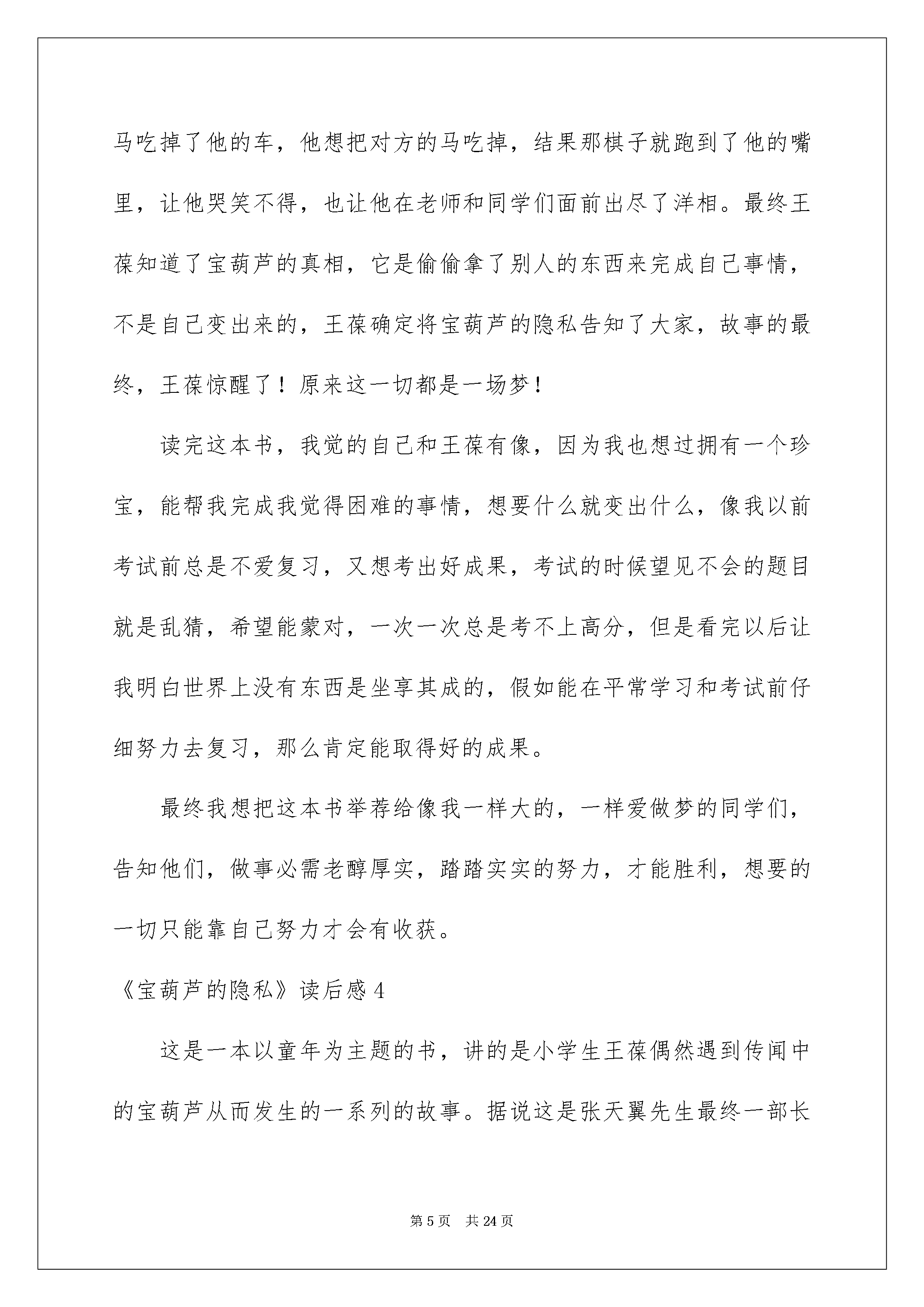 马吃掉了他的车，他想把对方的马吃掉，结果那棋子就跑到了他的嘴里，让他哭笑不得，也让他在老师和同学们面前出尽了洋相。最终王葆知道了宝葫芦的真相，它是偷偷拿了别人的东西来完成自己事情，不是自己变出来的，王葆确定将宝葫芦的隐私告知了大家，故事的最终，王葆惊醒了！原来这一切都是一场梦！

读完这本书，我觉的自己和王葆有像，因为我也想过拥有一个珍宝，能帮我完成我觉得困难的事情，想要什么就变出什么，像我以前考试前总是不爱复习，又想考出好成果，考试的时候望见不会的题目就是乱猜，希望能蒙对，一次一次总是考不上高分，但是看完以后让我明白世界上没有东西是坐享其成的，假如能在平常学习和考试前仔细努力去复习，那么肯定能取得好的成果。

最终我想把这本书举荐给像我一样大的，一样爱做梦的同学们，告知他们，做事必需老醇厚实，踏踏实实的努力，才能胜利，想要的一切只能靠自己努力才会有收获。

《宝葫芦的隐私》读后感 4

这是一本以童年为主题的书，讲的是小学生王葆偶然遇到传闻中的宝葫芦从而发生的一系列的故事。据说这是张天翼先生最终一部长

第 5 页　共 24 页